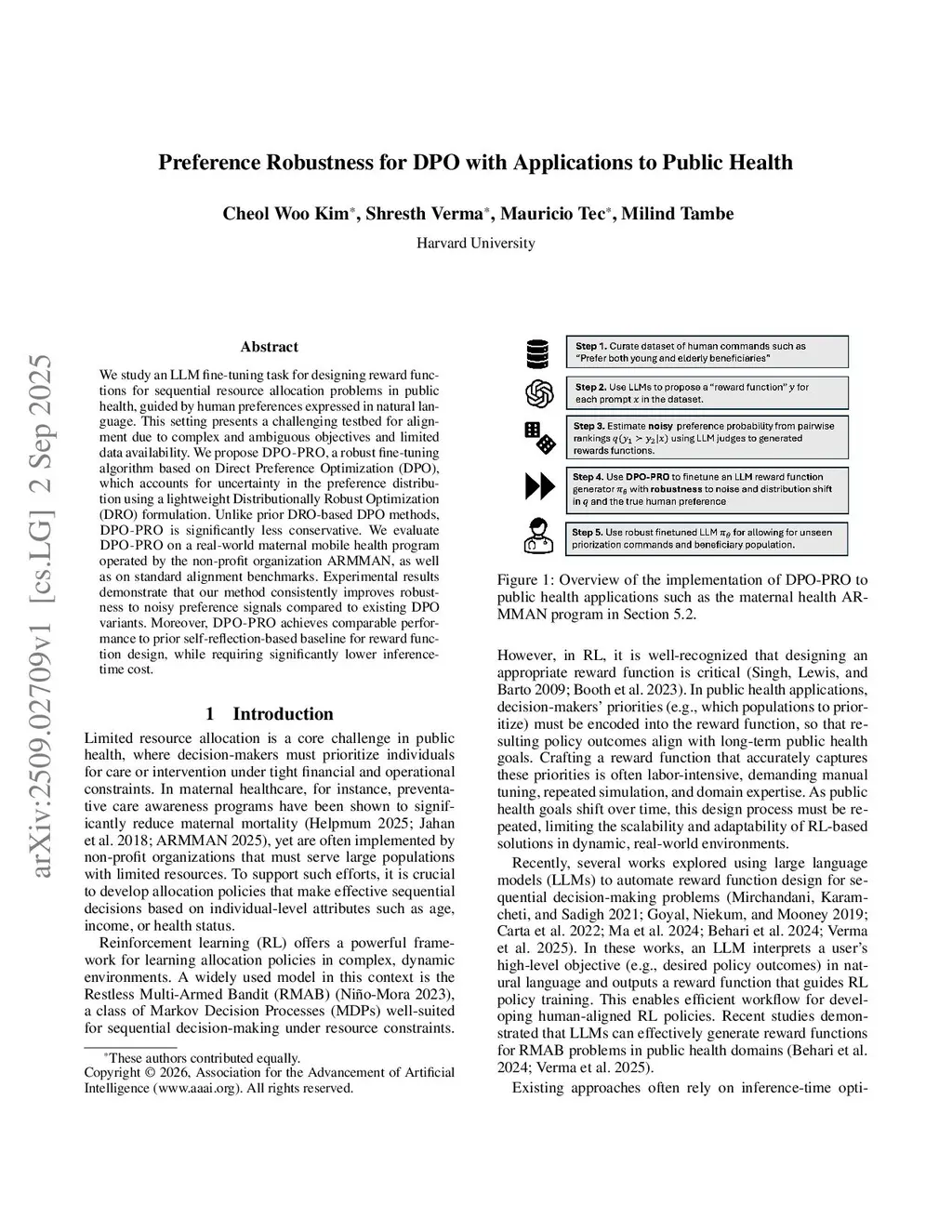 arXiv:2509.02709v1 [cs.LG] 2 Sep 2025

Preference Robustness for DPO with Applications to Public Health

Cheol Woo Kim*, Shresth Verma*, Mauricio Tec*, Milind Tambe

Harvard University

Abstract

We study an LLM fine-tuning task for designing reward functions for sequential resource allocation problems in public health, guided by human preferences expressed in natural language. This setting presents a challenging testbed for alignment due to complex and ambiguous objectives and limited data availability. We propose DPO-PRO, a robust fine-tuning algorithm based on Direct Preference Optimization (DPO), which accounts for uncertainty in the preference distribution using a lightweight Distributionally Robust Optimization (DRO) formulation. Unlike prior DRO-based DPO methods, DPO-PRO is significantly less conservative. We evaluate DPO-PRO on a real-world maternal mobile health program operated by the non-profit organization ARMMAN, as well as on standard alignment benchmarks. Experimental results demonstrate that our method consistently improves robustness to noisy preference signals compared to existing DPO variants. Moreover, DPO-PRO achieves comparable performance to prior self-reflection-based baseline for reward function design, while requiring significantly lower inference-time cost.

1 Introduction

Limited resource allocation is a core challenge in public health, where decision-makers must prioritize individuals for care or intervention under tight financial and operational constraints. In maternal healthcare, for instance, preventative care awareness programs have been shown to significantly reduce maternal mortality (Helpmum 2025; Jahan et al. 2018; ARMMAN 2025), yet are often implemented by non-profit organizations that must serve large populations with limited resources. To support such efforts, it is crucial to develop allocation policies that make effective sequential decisions based on individual-level attributes such as age, income, or health status.

Reinforcement learning (RL) offers a powerful framework for learning allocation policies in complex, dynamic environments. A widely used model in this context is the Restless Multi-Armed Bandit (RMAB) (Niño-Mora 2023), a class of Markov Decision Processes (MDPs) well-suited for sequential decision-making under resource constraints.

*These authors contributed equally.
Copyright © 2026, Association for the Advancement of Artificial Intelligence (www.aaai.org). All rights reserved.

Step 1. Curate dataset of human commands such as "Prefer both young and elderly beneficiaries"

Step 2. Use LLMs to propose a "reward function" $y$ for each prompt $x$ in the dataset.

Step 3. Estimate noisy preference probability from pairwise rankings $q(y_1 \succ y_2|x)$ using LLM judges to generated rewards functions.

Step 4. Use DPO-PRO to finetune an LLM reward function generator $\pi_\theta$ with robustness to noise and distribution shift in $q$ and the true human preference

Step 5. Use robust finetuned LLM $\pi_\theta$ for allowing for unseen priorization commands and beneficiary population.

Figure 1: Overview of the implementation of DPO-PRO to public health applications such as the maternal health ARMMAN program in Section 5.2.

However, in RL, it is well-recognized that designing an appropriate reward function is critical (Singh, Lewis, and Barto 2009; Booth et al. 2023). In public health applications, decision-makers' priorities (e.g., which populations to prioritize) must be encoded into the reward function, so that resulting policy outcomes align with long-term public health goals. Crafting a reward function that accurately captures these priorities is often labor-intensive, demanding manual tuning, repeated simulation, and domain expertise. As public health goals shift over time, this design process must be repeated, limiting the scalability and adaptability of RL-based solutions in dynamic, real-world environments.

Recently, several works explored using large language models (LLMs) to automate reward function design for sequential decision-making problems (Mirchandani, Karamcheti, and Sadigh 2021; Goyal, Niekum, and Mooney 2019; Carta et al. 2022; Ma et al. 2024; Behari et al. 2024; Verma et al. 2025). In these works, an LLM interprets a user's high-level objective (e.g., desired policy outcomes) in natural language and outputs a reward function that guides RL policy training. This enables efficient workflow for developing human-aligned RL policies. Recent studies demonstrated that LLMs can effectively generate reward functions for RMAB problems in public health domains (Behari et al. 2024; Verma et al. 2025).

Existing approaches often rely on inference-time opti-